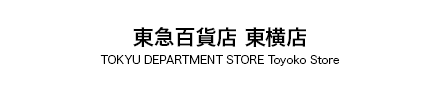 東急百貨店 東横店
TOKYU DEPARTMENT STORE Toyoko Store